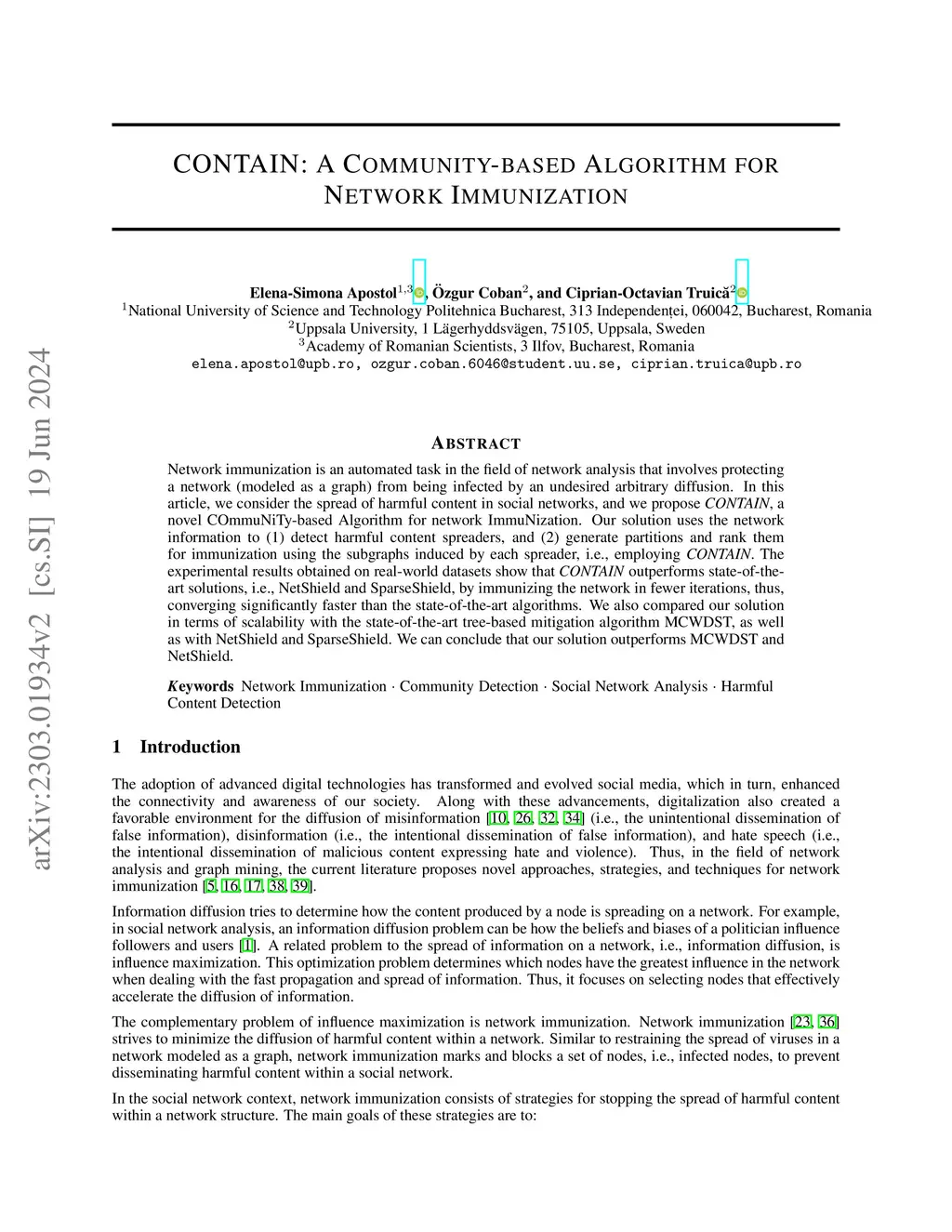 arXiv:2303.01934v2 [cs.SI] 19 Jun 2024

CONTAIN: A COMMUNITY-BASED ALGORITHM FOR NETWORK IMMUNIZATION

Elena-Simona Apostol$^{1,3}$, Özgur Coban$^{2}$, and Ciprian-Octavian Truică$^{2}$
$^{1}$National University of Science and Technology Politehnica Bucharest, 313 Independenței, 060042, Bucharest, Romania
$^{2}$Uppsala University, 1 Lägerhyddsvägen, 75105, Uppsala, Sweden
$^{3}$Academy of Romanian Scientists, 3 Ilfov, Bucharest, Romania
elena.apostol@upb.ro, ozgur.coban.6046@student.uu.se, ciprian.truica@upb.ro

ABSTRACT

Network immunization is an automated task in the field of network analysis that involves protecting a network (modeled as a graph) from being infected by an undesired arbitrary diffusion. In this article, we consider the spread of harmful content in social networks, and we propose CONTAIN, a novel COmmuNiTy-based Algorithm for network ImmuNization. Our solution uses the network information to (1) detect harmful content spreaders, and (2) generate partitions and rank them for immunization using the subgraphs induced by each spreader, i.e., employing CONTAIN. The experimental results obtained on real-world datasets show that CONTAIN outperforms state-of-the-art solutions, i.e., NetShield and SparseShield, by immunizing the network in fewer iterations, thus, converging significantly faster than the state-of-the-art algorithms. We also compared our solution in terms of scalability with the state-of-the-art tree-based mitigation algorithm MCWDST, as well as with NetShield and SparseShield. We can conclude that our solution outperforms MCWDST and NetShield.

Keywords Network Immunization · Community Detection · Social Network Analysis · Harmful Content Detection

1 Introduction

The adoption of advanced digital technologies has transformed and evolved social media, which in turn, enhanced the connectivity and awareness of our society. Along with these advancements, digitalization also created a favorable environment for the diffusion of misinformation [10, 26, 32, 34] (i.e., the unintentional dissemination of false information), disinformation (i.e., the intentional dissemination of false information), and hate speech (i.e., the intentional dissemination of malicious content expressing hate and violence). Thus, in the field of network analysis and graph mining, the current literature proposes novel approaches, strategies, and techniques for network immunization [5, 16, 17, 38, 39].

Information diffusion tries to determine how the content produced by a node is spreading on a network. For example, in social network analysis, an information diffusion problem can be how the beliefs and biases of a politician influence followers and users [1]. A related problem to the spread of information on a network, i.e., information diffusion, is influence maximization. This optimization problem determines which nodes have the greatest influence in the network when dealing with the fast propagation and spread of information. Thus, it focuses on selecting nodes that effectively accelerate the diffusion of information.

The complementary problem of influence maximization is network immunization. Network immunization [23, 36] strives to minimize the diffusion of harmful content within a network. Similar to restraining the spread of viruses in a network modeled as a graph, network immunization marks and blocks a set of nodes, i.e., infected nodes, to prevent disseminating harmful content within a social network.

In the social network context, network immunization consists of strategies for stopping the spread of harmful content within a network structure. The main goals of these strategies are to: